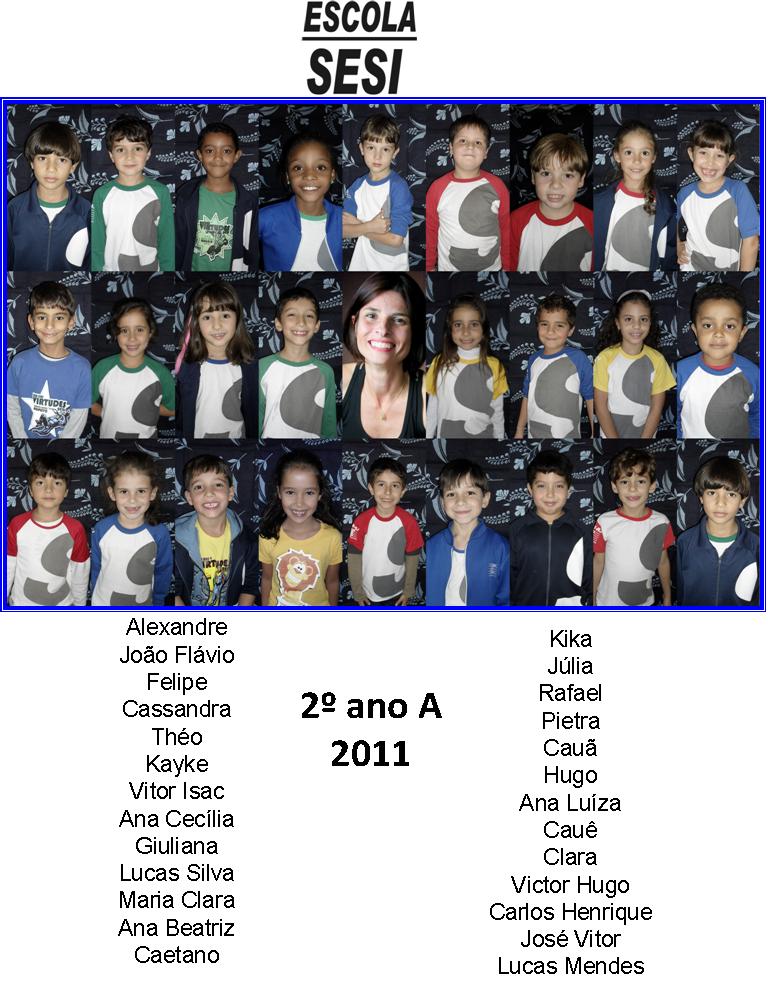 ESCOLA
SESI

Alexandre
João Flávio
Felipe
Cassandra
Théo
Kayke
Vitor Isac
Ana Cecília
Giuliana
Lucas Silva
Maria Clara
Ana Beatriz
Caetano

2º ano A
2011

Kika
Júlia
Rafael
Pietra
Cauã
Hugo
Ana Luíza
Cauê
Clara
Victor Hugo
Carlos Henrique
José Vitor
Lucas Mendes